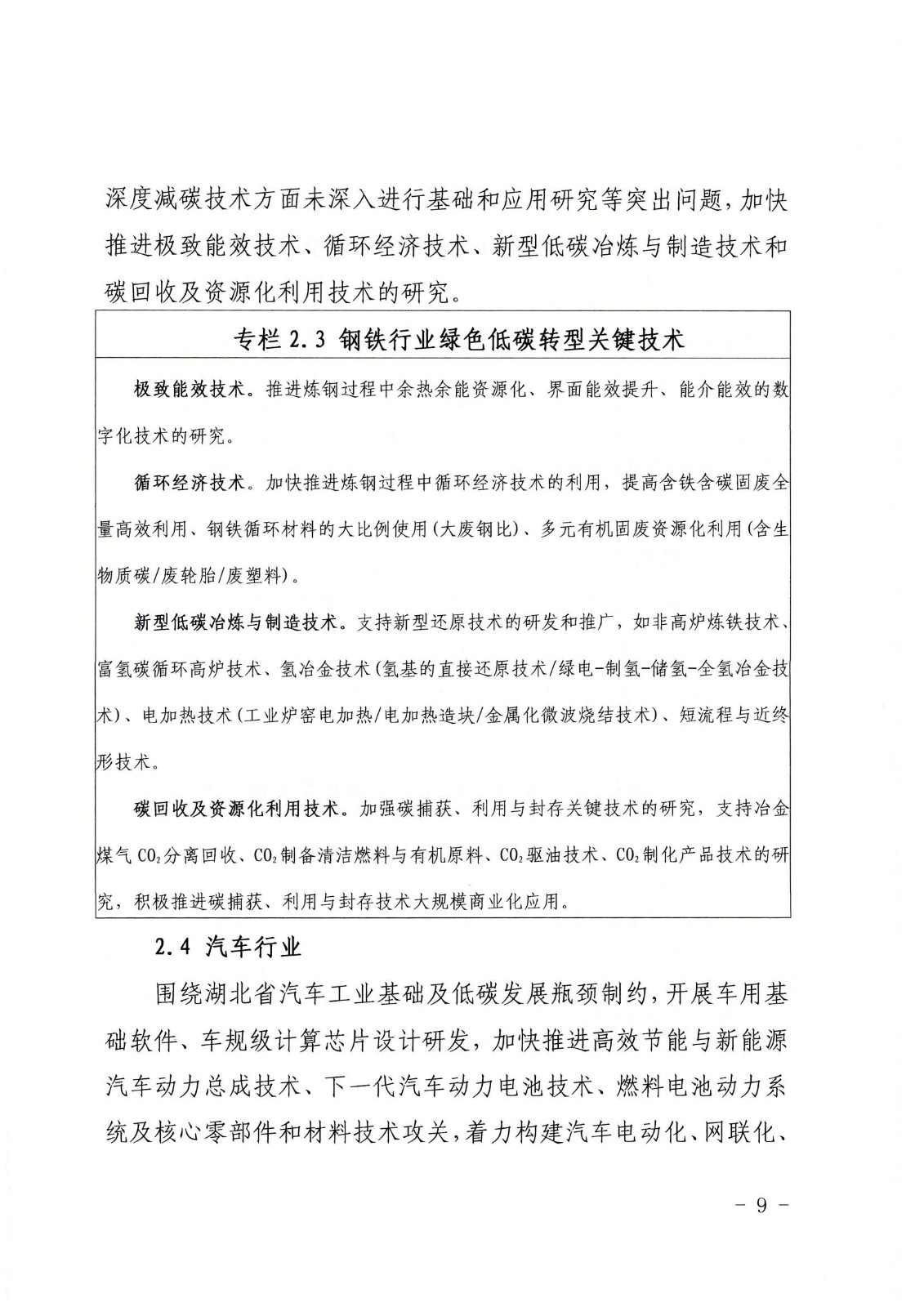 深度减碳技术方面未深入进行基础和应用研究等突出问题，加快推进极致能效技术、循环经济技术、新型低碳冶炼与制造技术和碳回收及资源化利用技术的研究。

专栏 2.3 钢铁行业绿色低碳转型关键技术

极致能效技术。推进炼钢过程中余热余能资源化、界面能效提升、能介能效的数字化技术的研究。

循环经济技术。加快推进炼钢过程中循环经济技术的利用，提高含铁含碳固废全量高效利用、钢铁循环材料的大比例使用（大废钢比）、多元有机固废资源化利用（含生物质碳/废轮胎/废塑料）。

新型低碳冶炼与制造技术。支持新型还原技术的研发和推广，如非高炉炼铁技术、富氢碳循环高炉技术、氢冶金技术（氢基的直接还原技术/绿电-制氢-储氢-全氢冶金技术）、电加热技术（工业炉窑电加热/电加热造块/金属化微波烧结技术）、短流程与近终形技术。

碳回收及资源化利用技术。加强碳捕获、利用与封存关键技术的研究，支持冶金煤气 $CO_2$分离回收、$CO_2$制备清洁燃料与有机原料、$CO_2$驱油技术、$CO_2$制化产品技术的研究，积极推进碳捕获、利用与封存技术大规模商业化应用。

2.4 汽车行业

围绕湖北省汽车工业基础及低碳发展瓶颈制约，开展车用基础软件、车规级计算芯片设计研发，加快推进高效节能与新能源汽车动力总成技术、下一代汽车动力电池技术、燃料电池动力系统及核心零部件和材料技术攻关，着力构建汽车电动化、网联化、

– 9 –